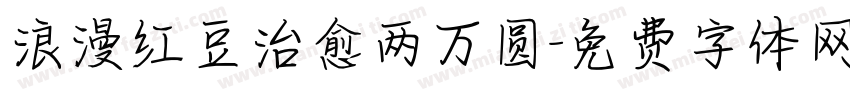 浪漫红豆治愈两万圆-免费字体网